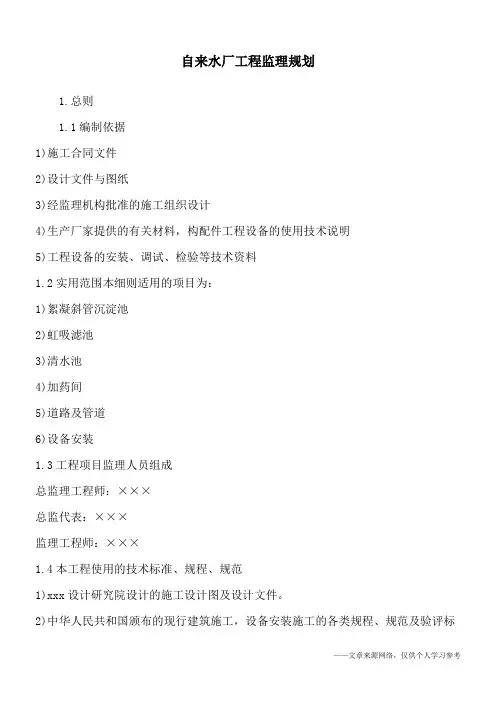 自来水厂工程监理规划

1.总则

1.1编制依据

1)施工合同文件

2)设计文件与图纸

3)经监理机构批准的施工组织设计

4)生产厂家提供的有关材料，构配件工程设备的使用技术说明

5)工程设备的安装、调试、检验等技术资料

1.2实用范围本细则适用的项目为：

1)絮凝斜管沉淀池

2)虹吸滤池

3)清水池

4)加药间

5)道路及管道

6)设备安装

1.3工程项目监理人员组成

总监理工程师：×××

总监代表：×××

监理工程师：×××

1.4本工程使用的技术标准、规程、规范

1)xxx设计研究院设计的施工设计图及设计文件。

2)中华人民共和国颁布的现行建筑施工，设备安装施工的各类规程、规范及验评标

——文章来源网络，仅供个人学习参考